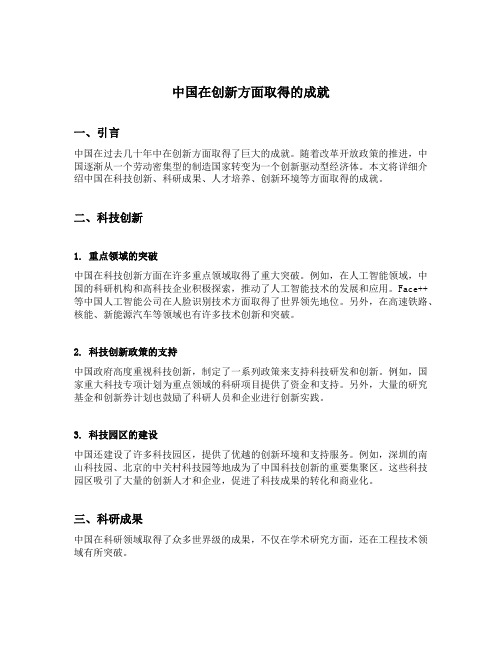 中国在创新方面取得的成就

一、引言

中国在过去几十年中在创新方面取得了巨大的成就。随着改革开放政策的推进，中国逐渐从一个劳动密集型的制造国家转变为一个创新驱动型经济体。本文将详细介绍中国在科技创新、科研成果、人才培养、创新环境等方面取得的成就。

二、科技创新

1. 重点领域的突破

中国在科技创新方面在许多重点领域取得了重大突破。例如，在人工智能领域，中国的科研机构和高科技企业积极探索，推动了人工智能技术的发展和应用。Face++等中国人工智能公司在人脸识别技术方面取得了世界领先地位。另外，在高速铁路、核能、新能源汽车等领域也有许多技术创新和突破。

2. 科技创新政策的支持

中国政府高度重视科技创新，制定了一系列政策来支持科技研发和创新。例如，国家重大科技专项计划为重点领域的科研项目提供了资金和支持。另外，大量的研究基金和创新券计划也鼓励了科研人员和企业进行创新实践。

3. 科技园区的建设

中国还建设了许多科技园区，提供了优越的创新环境和支持服务。例如，深圳的南山科技园、北京的中关村科技园等地成为了中国科技创新的重要集聚区。这些科技园区吸引了大量的创新人才和企业，促进了科技成果的转化和商业化。

三、科研成果

中国在科研领域取得了众多世界级的成果，不仅在学术研究方面，还在工程技术领域有所突破。